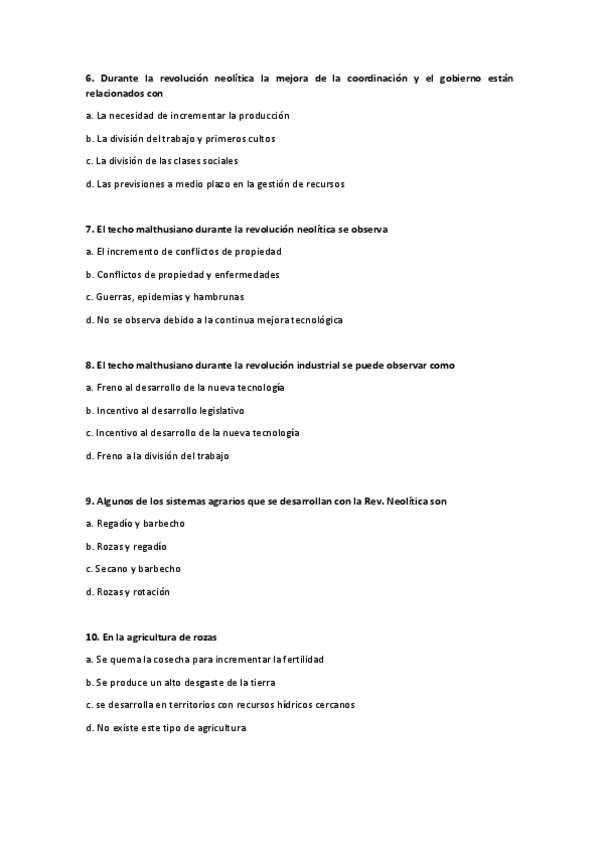 6. Durante la revolución neolítica la mejora de la coordinación y el gobierno están relacionados con

a. La necesidad de incrementar la producción

b. La división del trabajo y primeros cultos

c. La división de las clases sociales

d. Las previsiones a medio plazo en la gestión de recursos

7. El techo malthusiano durante la revolución neolítica se observa

a. El incremento de conflictos de propiedad

b. Conflictos de propiedad y enfermedades

c. Guerras, epidemias y hambrunas

d. No se observa debido a la continua mejora tecnológica

8. El techo malthusiano durante la revolución industrial se puede observar como

a. Freno al desarrollo de la nueva tecnología

b. Incentivo al desarrollo legislativo

c. Incentivo al desarrollo de la nueva tecnología

d. Freno a la división del trabajo

9. Algunos de los sistemas agrarios que se desarrollan con la Rev. Neolítica son

a. Regadío y barbecho

b. Rozas y regadío

c. Secano y barbecho

d. Rozas y rotación

10. En la agricultura de rozas

a. Se quema la cosecha para incrementar la fertilidad

b. Se produce un alto desgaste de la tierra

c. se desarrolla en territorios con recursos hídricos cercanos

d. No existe este tipo de agricultura